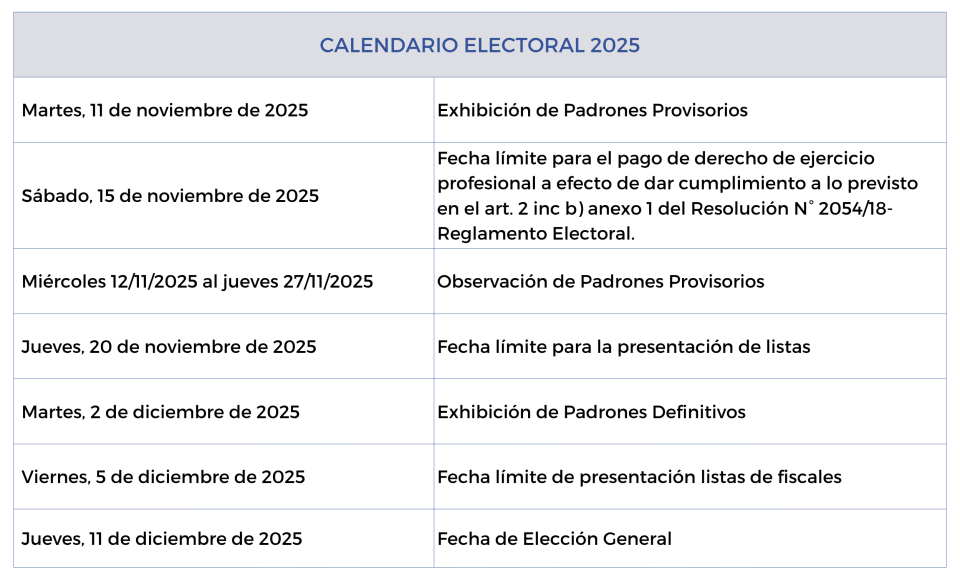 | CALENDARIO ELECTORAL 2025 | |
|---|---|
| Martes, 11 de noviembre de 2025 | Exhibición de Padrones Provisorios |
| Sábado, 15 de noviembre de 2025 | Fecha límite para el pago de derecho de ejercicio profesional a efecto de dar cumplimiento a lo previsto en el art. 2 inc b) anexo 1 del Resolución N° 2054/18- Reglamento Electoral. |
| Miércoles 12/11/2025 al jueves 27/11/2025 | Observación de Padrones Provisorios |
| Jueves, 20 de noviembre de 2025 | Fecha límite para la presentación de listas |
| Martes, 2 de diciembre de 2025 | Exhibición de Padrones Definitivos |
| Viernes, 5 de diciembre de 2025 | Fecha límite de presentación listas de fiscales |
| Jueves, 11 de diciembre de 2025 | Fecha de Elección General |